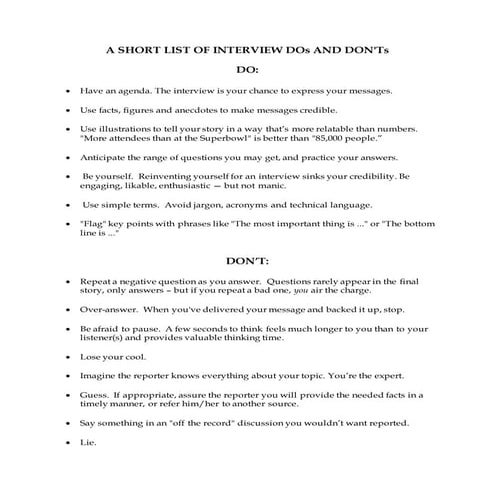 A SHORT LIST OF INTERVIEW DOs AND DON'Ts

DO:

• Have an agenda. The interview is your chance to express your messages.

• Use facts, figures and anecdotes to make messages credible.

• Use illustrations to tell your story in a way that's more relatable than numbers. "More attendees than at the Superbowl" is better than "85,000 people."

• Anticipate the range of questions you may get, and practice your answers.

• Be yourself. Reinventing yourself for an interview sinks your credibility. Be engaging, likable, enthusiastic — but not manic.

• Use simple terms. Avoid jargon, acronyms and technical language.

• "Flag" key points with phrases like "The most important thing is ..." or "The bottom line is ..."

DON'T:

• Repeat a negative question as you answer. Questions rarely appear in the final story, only answers – but if you repeat a bad one, you air the charge.

• Over-answer. When you've delivered your message and backed it up, stop.

• Be afraid to pause. A few seconds to think feels much longer to you than to your listener(s) and provides valuable thinking time.

• Lose your cool.

• Imagine the reporter knows everything about your topic. You're the expert.

• Guess. If appropriate, assure the reporter you will provide the needed facts in a timely manner, or refer him/her to another source.

• Say something in an "off the record" discussion you wouldn't want reported.

• Lie.